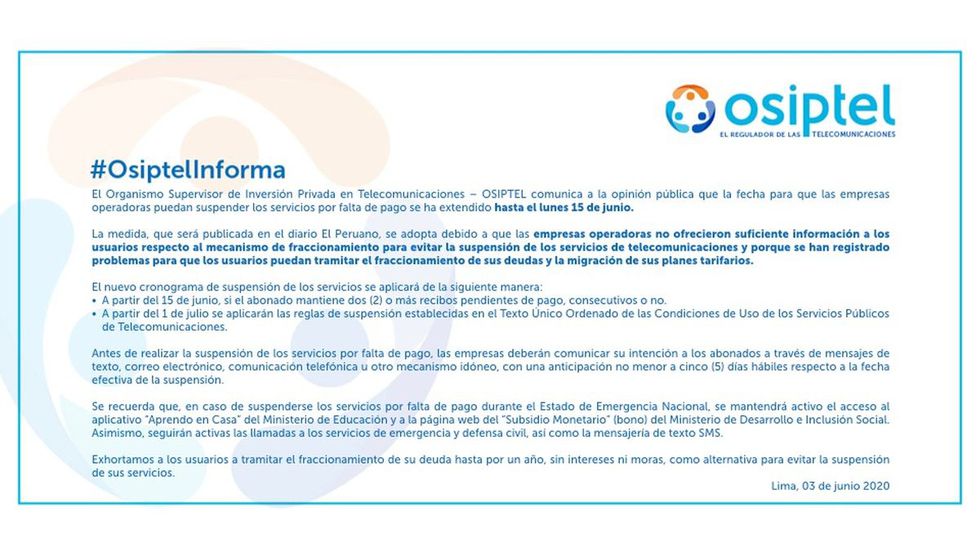 osiptel
EL REGULADOR DE LAS TELECOMUNICACIONES

#OsiptelInforma

El Organismo Supervisor de Inversión Privada en Telecomunicaciones – OSIPTEL comunica a la opinión pública que la fecha para que las empresas operadoras puedan suspender los servicios por falta de pago se ha extendido hasta el lunes 15 de junio.

La medida, que será publicada en el diario El Peruano, se adopta debido a que las empresas operadoras no ofrecieron suficiente información a los usuarios respecto al mecanismo de fraccionamiento para evitar la suspensión de los servicios de telecomunicaciones y porque se han registrado problemas para que los usuarios puedan tramitar el fraccionamiento de sus deudas y la migración de sus planes tarifarios.

El nuevo cronograma de suspensión de los servicios se aplicará de la siguiente manera:
• A partir del 15 de junio, si el abonado mantiene dos (2) o más recibos pendientes de pago, consecutivos o no.
• A partir del 1 de julio se aplicarán las reglas de suspensión establecidas en el Texto Único Ordenado de las Condiciones de Uso de los Servicios Públicos de Telecomunicaciones.

Antes de realizar la suspensión de los servicios por falta de pago, las empresas deberán comunicar su intención a los abonados a través de mensajes de texto, correo electrónico, comunicación telefónica u otro mecanismo idóneo, con una anticipación no menor a cinco (5) días hábiles respecto a la fecha efectiva de la suspensión.

Se recuerda que, en caso de suspenderse los servicios por falta de pago durante el Estado de Emergencia Nacional, se mantendrá activo el acceso al aplicativo "Aprendo en Casa" del Ministerio de Educación y a la página web del "Subsidio Monetario" (bono) del Ministerio de Desarrollo e Inclusión Social. Asimismo, seguirán activas las llamadas a los servicios de emergencia y defensa civil, así como la mensajería de texto SMS.

Exhortamos a los usuarios a tramitar el fraccionamiento de su deuda hasta por un año, sin intereses ni moras, como alternativa para evitar la suspensión de sus servicios.

Lima, 03 de junio 2020